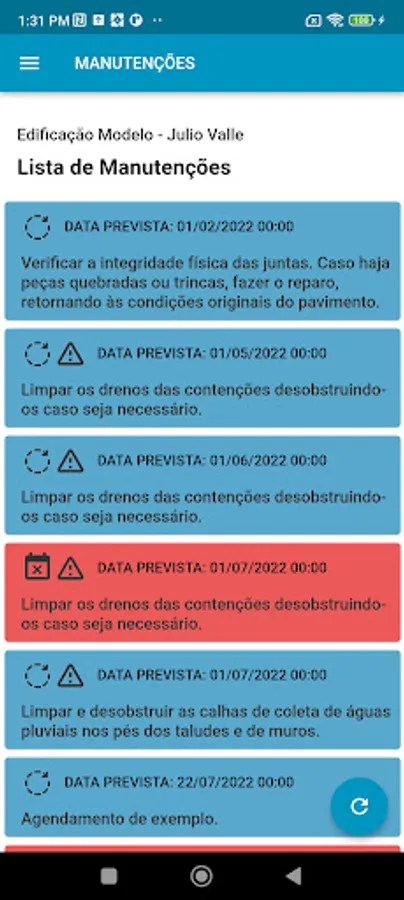 1:31 PM

MANUTENÇÕES

Edificação Modelo - Julio Valle

Lista de Manutenções

DATA PREVISTA: 01/02/2022 00:00

Verificar a integridade física das juntas. Caso haja peças quebradas ou trincas, fazer o reparo, retornando às condições originais do pavimento.

DATA PREVISTA: 01/05/2022 00:00

Limpar os drenos das contenções desobstruindo-os caso seja necessário.

DATA PREVISTA: 01/06/2022 00:00

Limpar os drenos das contenções desobstruindo-os caso seja necessário.

DATA PREVISTA: 01/07/2022 00:00

Limpar os drenos das contenções desobstruindo-os caso seja necessário.

DATA PREVISTA: 01/07/2022 00:00

Limpar e desobstruir as calhas de coleta de águas pluviais nos pés dos taludes e de muros.

DATA PREVISTA: 22/07/2022 00:00

Agendamento de exemplo.